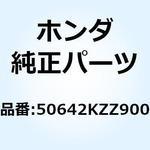 ホンダ
純正パーツ

品番:50642KZZ900